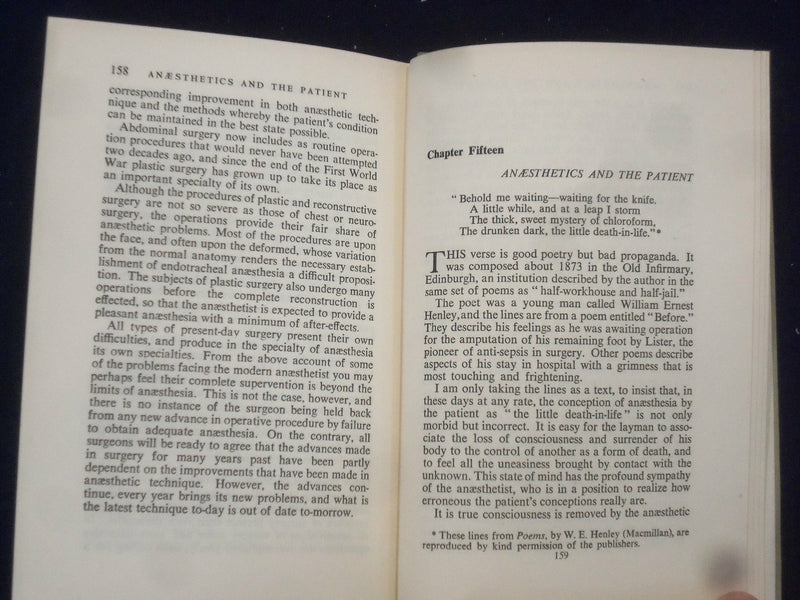 158 ANÆSTHETICS AND THE PATIENT

corresponding improvement in both anæsthetic technique and the methods whereby the patient's condition can be maintained in the best state possible.

Abdominal surgery now includes as routine operation procedures that would never have been attempted two decades ago, and since the end of the First World War plastic surgery has grown up to take its place as an important specialty of its own.

Although the procedures of plastic and reconstructive surgery are not so severe as those of chest or neurosurgery, the operations provide their fair share of anæsthetic problems. Most of the procedures are upon the face, and often upon the deformed, whose variation from the normal anatomy renders the necessary establishment of endotracheal anæsthesia a difficult proposition. The subjects of plastic surgery also undergo many operations before the complete reconstruction is effected, so that the anæsthetist is expected to provide a pleasant anæsthesia with a minimum of after-effects.

All types of present-day surgery present their own difficulties, and produce in the specialty of anæsthesia its own specialties. From the above account of some of the problems facing the modern anæsthetist you may perhaps feel their complete supervention is beyond the limits of anæsthesia. This is not the case, however, and there is no instance of the surgeon being held back from any new advance in operative procedure by failure to obtain adequate anæsthesia. On the contrary, all surgeons will be ready to agree that the advances made in surgery for many years past have been partly dependent on the improvements that have been made in anæsthetic technique. However, the advances continue, every year brings its new problems, and what is the latest technique to-day is out of date to-morrow.

Chapter Fifteen

ANÆSTHETICS AND THE PATIENT

"Behold me waiting—waiting for the knife.
A little while, and at a leap I storm
The thick, sweet mystery of chloroform,
The drunken dark, the little death-in-life."*

THIS verse is good poetry but bad propaganda. It was composed about 1873 in the Old Infirmary, Edinburgh, an institution described by the author in the same set of poems as "half-workhouse and half-jail."

The poet was a young man called William Ernest Henley, and the lines are from a poem entitled "Before." They describe his feelings as he was awaiting operation for the amputation of his remaining foot by Lister, the pioneer of anti-sepsis in surgery. Other poems describe aspects of his stay in hospital with a grimness that is most touching and frightening.

I am only taking the lines as a text, to insist that, in these days at any rate, the conception of anæsthesia by the patient as "the little death-in-life" is not only morbid but incorrect. It is easy for the layman to associate the loss of consciousness and surrender of his body to the control of another as a form of death, and to feel all the uneasiness brought by contact with the unknown. This state of mind has the profound sympathy of the anæsthetist, who is in a position to realize how erroneous the patient's conceptions really are.

It is true consciousness is removed by the anæsthetic

* These lines from Poems, by W. E. Henley (Macmillan), are reproduced by kind permission of the publishers.

159